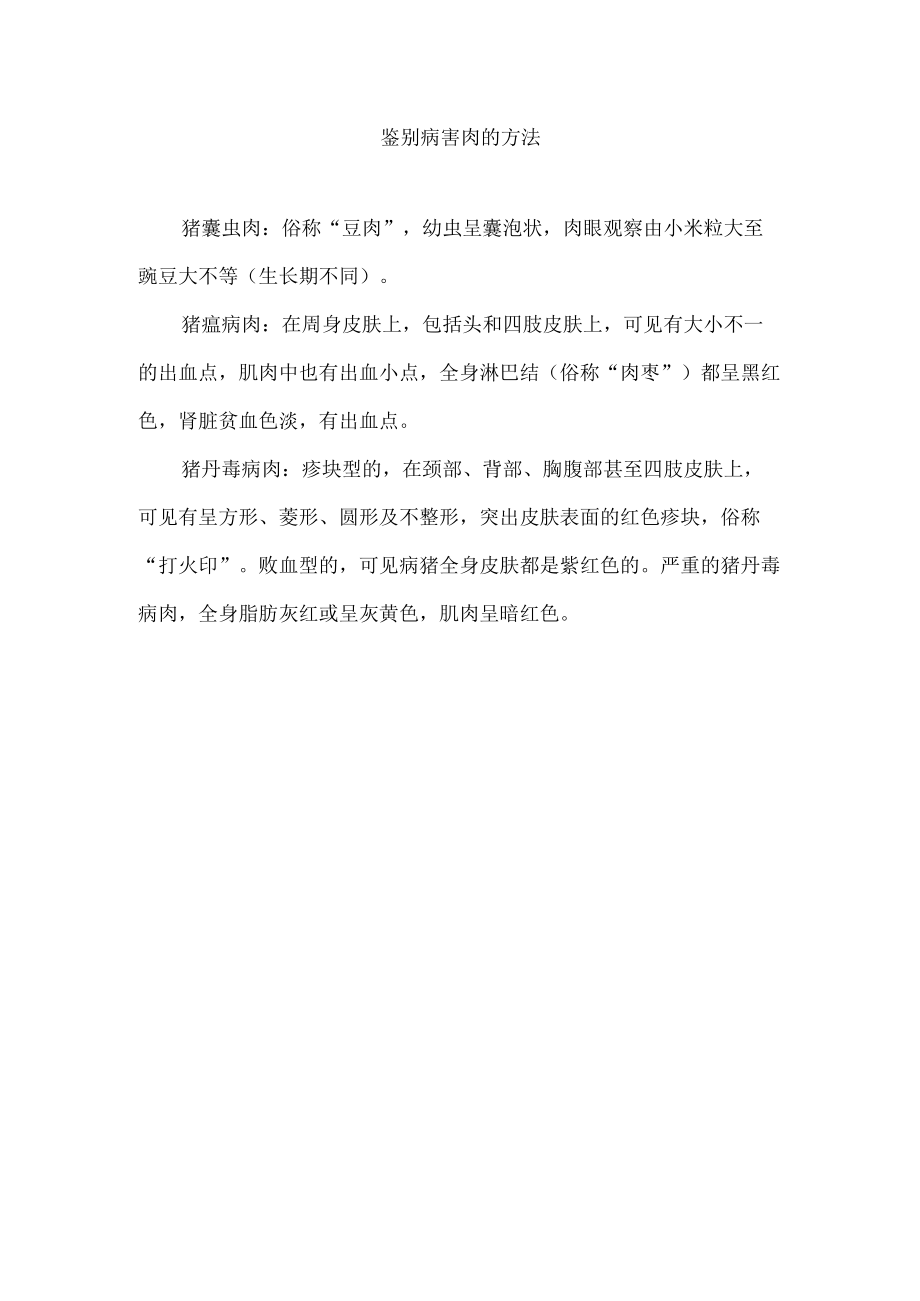 鉴别病害肉的方法

猪囊虫肉：俗称“豆肉”，幼虫呈囊泡状，肉眼观察由小米粒大至豌豆大不等（生长期不同）。

猪瘟病肉：在周身皮肤上，包括头和四肢皮肤上，可见有大小不一的出血点，肌肉中也有出血小点，全身淋巴结（俗称“肉枣”）都呈黑红色，肾脏贫血色淡，有出血点。

猪丹毒病肉：疹块型的，在颈部、背部、胸腹部甚至四肢皮肤上，可见有呈方形、菱形、圆形及不整形，突出皮肤表面的红色疹块，俗称“打火印”。败血型的，可见病猪全身皮肤都是紫红色的。严重的猪丹毒病肉，全身脂肪灰红或呈灰黄色，肌肉呈暗红色。